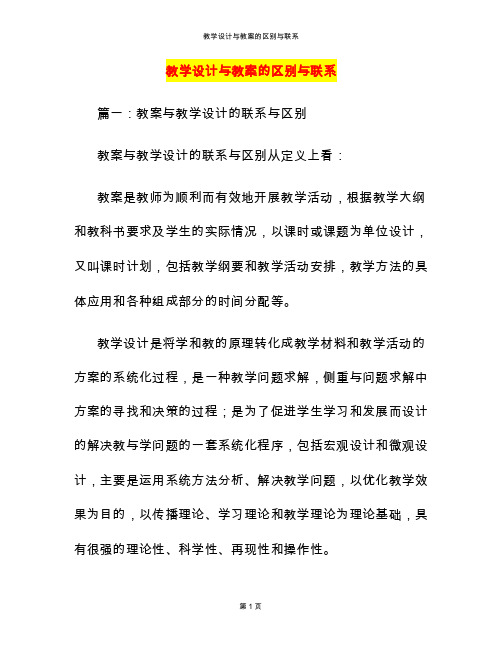 教学设计与教案的区别与联系

教学设计与教案的区别与联系

篇一：教案与教学设计的联系与区别

教案与教学设计的联系与区别从定义上看：

教案是教师为顺利而有效地开展教学活动，根据教学大纲和教科书要求及学生的实际情况，以课时或课题为单位设计，又叫课时计划，包括教学纲要和教学活动安排，教学方法的具体应用和各种组成部分的时间分配等。

教学设计是将学和教的原理转化成教学材料和教学活动的方案的系统化过程，是一种教学问题求解，侧重与问题求解中方案的寻找和决策的过程；是为了促进学生学习和发展而设计的解决教与学问题的一套系统化程序，包括宏观设计和微观设计，主要是运用系统方法分析、解决教学问题，以优化教学效果为目的，以传播理论、学习理论和教学理论为理论基础，具有很强的理论性、科学性、再现性和操作性。

第 1 页